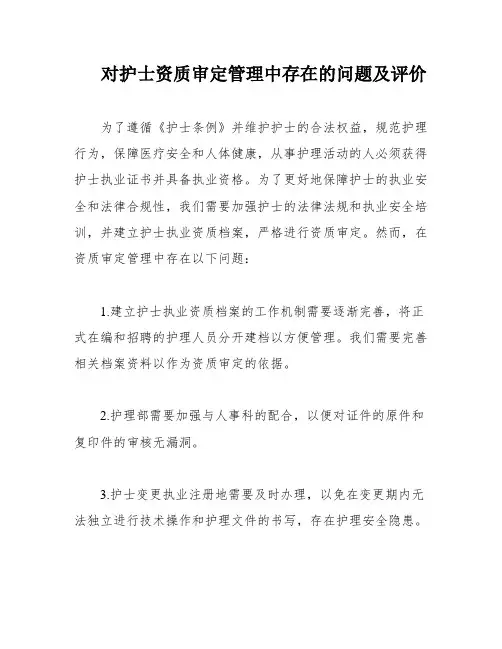 对护士资质审定管理中存在的问题及评价

为了遵循《护士条例》并维护护士的合法权益，规范护理行为，保障医疗安全和人体健康，从事护理活动的人必须获得护士执业证书并具备执业资格。为了更好地保障护士的执业安全和法律合规性，我们需要加强护士的法律法规和执业安全培训，并建立护士执业资质档案，严格进行资质审定。然而，在资质审定管理中存在以下问题：

1.建立护士执业资质档案的工作机制需要逐渐完善，将正式在编和招聘的护理人员分开建档以方便管理。我们需要完善相关档案资料以作为资质审定的依据。

2.护理部需要加强与人事科的配合，以便对证件的原件和复印件的审核无漏洞。

3.护士变更执业注册地需要及时办理，以免在变更期内无法独立进行技术操作和护理文件的书写，存在护理安全隐患。